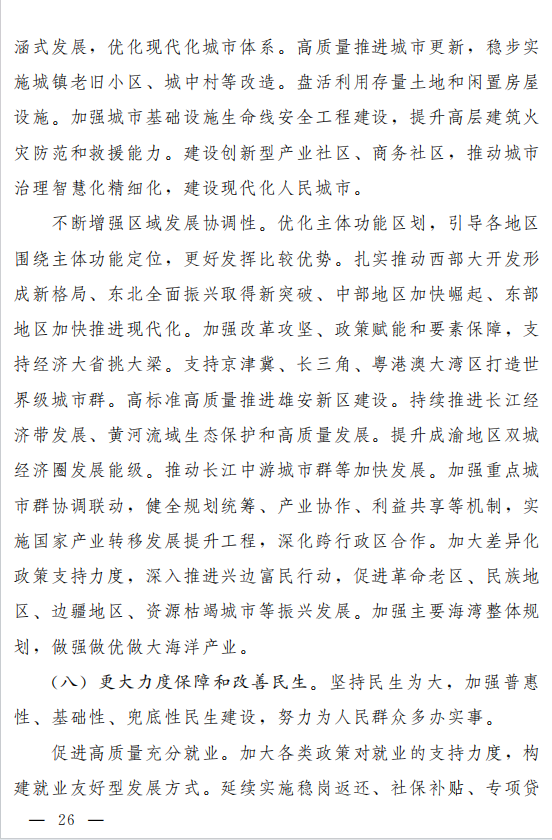 涵式发展，优化现代化城市体系。高质量推进城市更新，稳步实施城镇老旧小区、城中村等改造。盘活利用存量土地和闲置房屋设施。加强城市基础设施生命线安全工程建设，提升高层建筑火灾防范和救援能力。建设创新型产业社区、商务社区，推动城市治理智慧化精细化，建设现代化人民城市。

不断增强区域发展协调性。优化主体功能区划，引导各地区围绕主体功能定位，更好发挥比较优势。扎实推动西部大开发形成新格局、东北全面振兴取得新突破、中部地区加快崛起、东部地区加快推进现代化。加强改革攻坚、政策赋能和要素保障，支持经济大省挑大梁。支持京津冀、长三角、粤港澳大湾区打造世界级城市群。高标准高质量推进雄安新区建设。持续推进长江经济带发展、黄河流域生态保护和高质量发展。提升成渝地区双城经济圈发展能级。推动长江中游城市群等加快发展。加强重点城市群协调联动，健全规划统筹、产业协作、利益共享等机制，实施国家产业转移发展提升工程，深化跨行政区合作。加大差异化政策支持力度，深入推进兴边富民行动，促进革命老区、民族地区、边疆地区、资源枯竭城市等振兴发展。加强主要海湾整体规划，做强做优做大海洋产业。

（八）更大力度保障和改善民生。坚持民生为大，加强普惠性、基础性、兜底性民生建设，努力为人民群众多办实事。

促进高质量充分就业。加大各类政策对就业的支持力度，构建就业友好型发展方式。延续实施稳岗返还、社保补贴、专项贷

— 26 —